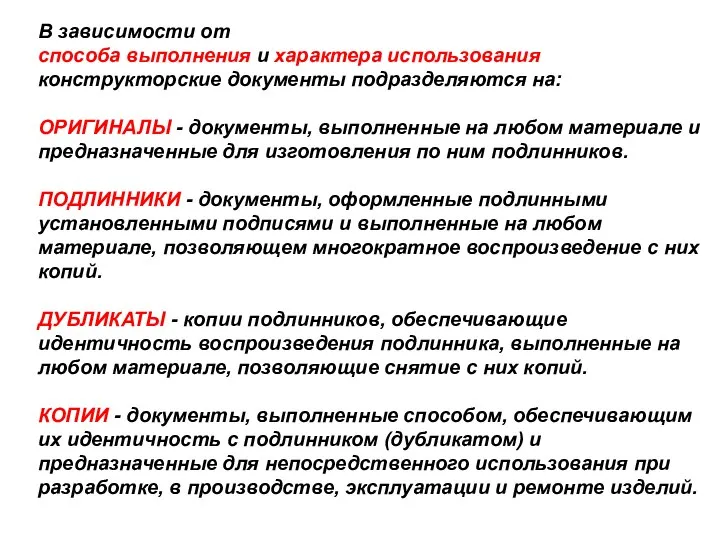 В зависимости от способа выполнения и характера использования конструкторские документы подразделяются на:

ОРИГИНАЛЫ - документы, выполненные на любом материале и предназначенные для изготовления по ним подлинников.

ПОДЛИННИКИ - документы, оформленные подлинными установленными подписями и выполненные на любом материале, позволяющем многократное воспроизведение с них копий.

ДУБЛИКАТЫ - копии подлинников, обеспечивающие идентичность воспроизведения подлинника, выполненные на любом материале, позволяющие снятие с них копий.

КОПИИ - документы, выполненные способом, обеспечивающим их идентичность с подлинником (дубликатом) и предназначенные для непосредственного использования при разработке, в производстве, эксплуатации и ремонте изделий.